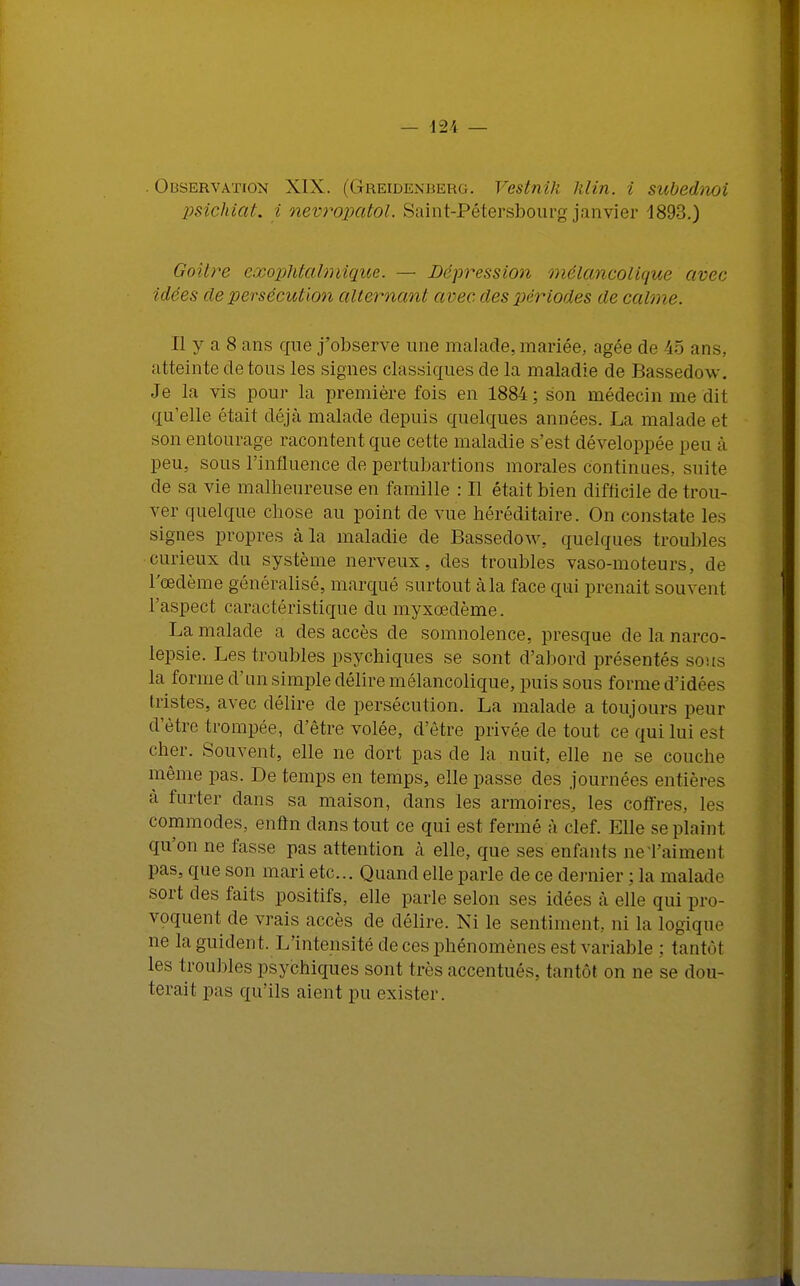 — 124 —

Observation XIX. (Greidenberg. Vestnik klin. i subednoi psichiat. i nevropatol. Saint-Pétersbourg janvier 1893.)

Goître exophtalmique. — Dépression mélancolique avec idées de persécution alternant avec des périodes de calme.

Il y a 8 ans que j'observe une malade, mariée, agée de 45 ans, atteinte de tous les signes classiques de la maladie de Bassedow. Je la vis pour la première fois en 1884 ; son médecin me dit qu'elle était déjà malade depuis quelques années. La malade et son entourage racontent que cette maladie s'est développée peu à peu, sous l'influence de pertubartions morales continues, suite de sa vie malheureuse en famille : Il était bien difficile de trouver quelque chose au point de vue héréditaire. On constate les signes propres à la maladie de Bassedow, quelques troubles curieux du système nerveux, des troubles vaso-moteurs, de l'œdème généralisé, marqué surtout à la face qui prenait souvent l'aspect caractéristique du myxœdème.

La malade a des accès de somnolence, presque de la narcolepsie. Les troubles psychiques se sont d'abord présentés sous la forme d'un simple délire mélancolique, puis sous forme d'idées tristes, avec délire de persécution. La malade a toujours peur d'être trompée, d'être volée, d'être privée de tout ce qui lui est cher. Souvent, elle ne dort pas de la nuit, elle ne se couche même pas. De temps en temps, elle passe des journées entières à furter dans sa maison, dans les armoires, les coffres, les commodes, enfin dans tout ce qui est fermé à clef. Elle se plaint qu'on ne fasse pas attention à elle, que ses enfants ne l'aiment pas, que son mari etc... Quand elle parle de ce dernier ; la malade sort des faits positifs, elle parle selon ses idées à elle qui provoquent de vrais accès de délire. Ni le sentiment, ni la logique ne la guident. L'intensité de ces phénomènes est variable ; tantôt les troubles psychiques sont très accentués, tantôt on ne se douterait pas qu'ils aient pu exister.